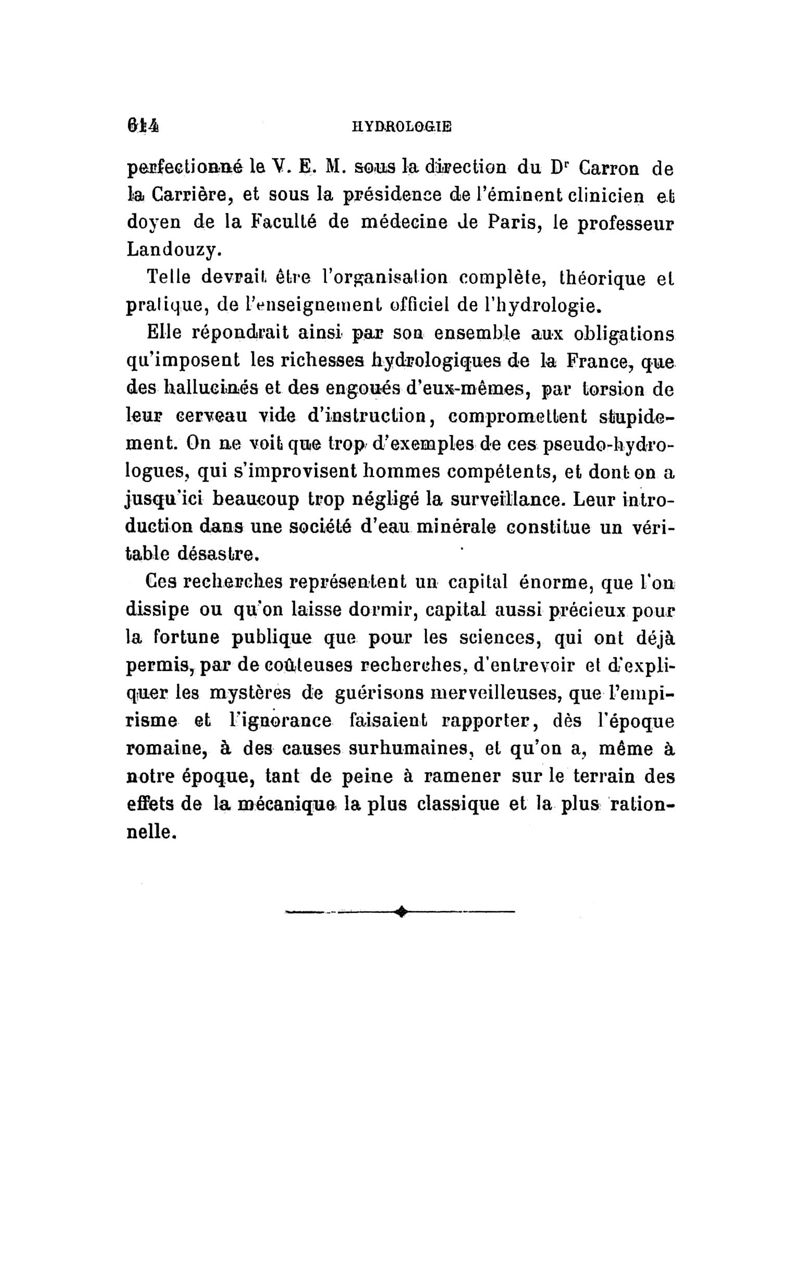 614 HYDROLOGIE

perfectionné le V. E. M. sous la direction du Dr Carron de la Carrière, et sous la présidence de l'éminent clinicien et doyen de la Faculté de médecine de Paris, le professeur Landouzy.

Telle devrait être l'organisation complète, théorique et pratique, de l'enseignement officiel de l'hydrologie.

Elle répondrait ainsi par son ensemble aux obligations qu'imposent les richesses hydrologiques de la France, que des hallucinés et des engoués d'eux-mêmes, par torsion de leur cerveau vide d'instruction, compromettent stupidement. On ne voit que trop d'exemples de ces pseudo-hydrologues, qui s'improvisent hommes compétents, et dont on a jusqu'ici beaucoup trop négligé la surveillance. Leur introduction dans une société d'eau minérale constitue un véritable désastre.

Ces recherches représentent un capital énorme, que l'on dissipe ou qu'on laisse dormir, capital aussi précieux pour la fortune publique que pour les sciences, qui ont déjà permis, par de coûteuses recherches, d'entrevoir et d'expliquer les mystères de guérisons merveilleuses, que l'empirisme et l'ignorance faisaient rapporter, dès l'époque romaine, à des causes surhumaines, et qu'on a, même à notre époque, tant de peine à ramener sur le terrain des effets de la mécanique la plus classique et la plus rationnelle.